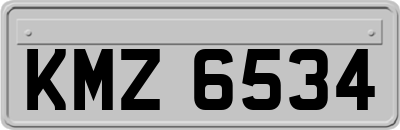 KMZ 6534